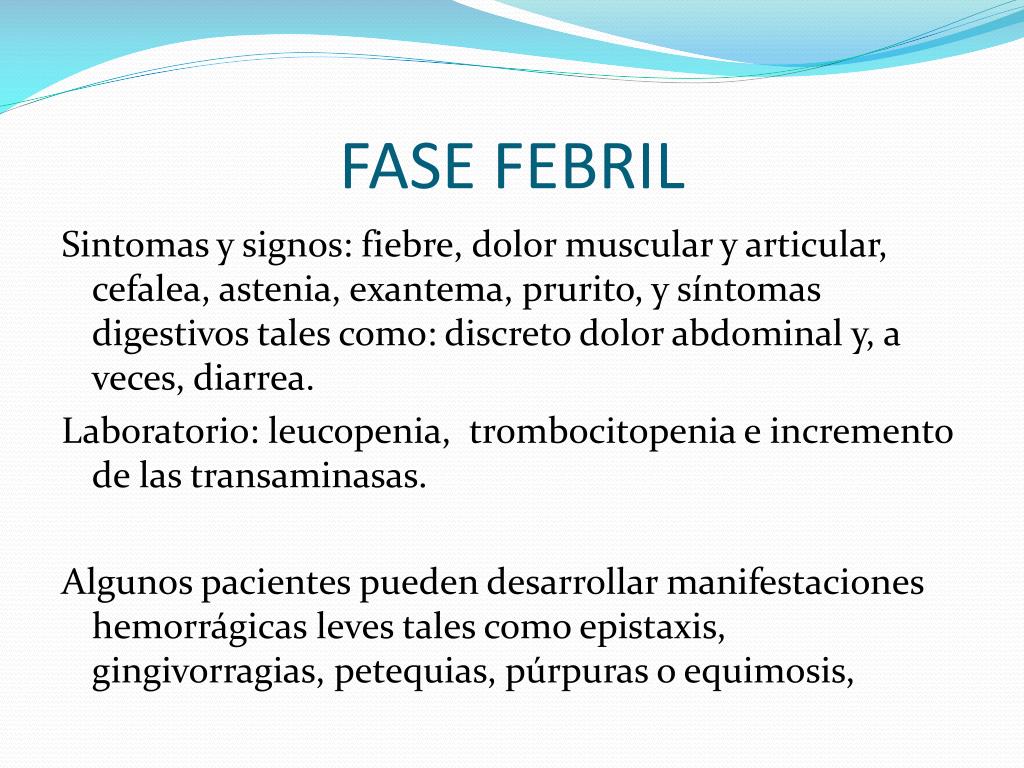 FASE FEBRIL

Sintomas y signos: fiebre, dolor muscular y articular, cefalea, astenia, exantema, prurito, y síntomas digestivos tales como: discreto dolor abdominal y, a veces, diarrea.

Laboratorio: leucopenia,  trombocitopenia e incremento de las transaminasas.

Algunos pacientes pueden desarrollar manifestaciones hemorrágicas leves tales como epistaxis, gingivorragias, petequias, púrpuras o equimosis,